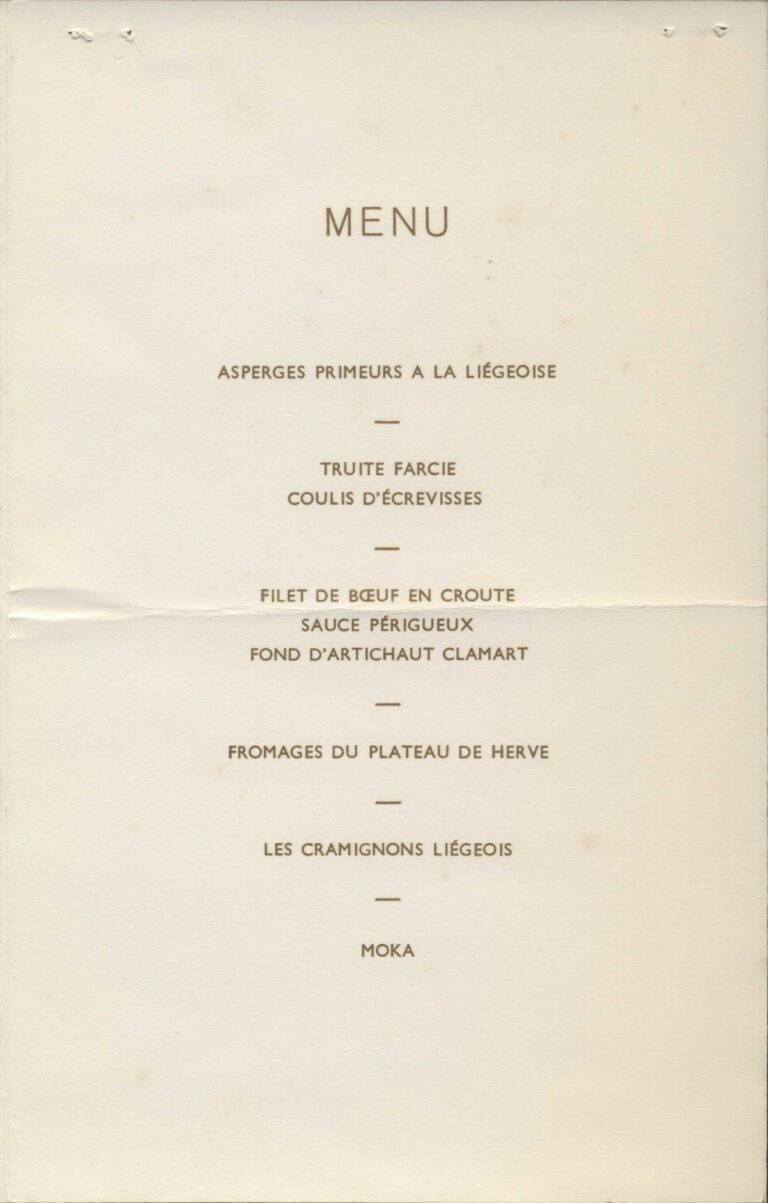 MENU

ASPERGES PRIMEURS A LA LIÉGEOISE

—

TRUITE FARCIE
COULIS D'ÉCREVISSES

—

FILET DE BŒUF EN CROUTE
SAUCE PÉRIGUEUX
FOND D'ARTICHAUT CLAMART

—

FROMAGES DU PLATEAU DE HERVE

—

LES CRAMIGNONS LIÉGEOIS

—

MOKA